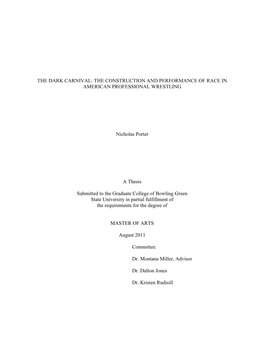 THE DARK CARNIVAL: THE CONSTRUCTION AND PERFORMANCE OF RACE IN AMERICAN PROFESSIONAL WRESTLING

Nicholas Porter

A Thesis

Submitted to the Graduate College of Bowling Green State University in partial fulfillment of the requirements for the degree of

MASTER OF ARTS

August 2011

Committee:

Dr. Montana Miller, Advisor

Dr. Dalton Jones

Dr. Kristen Rudisill